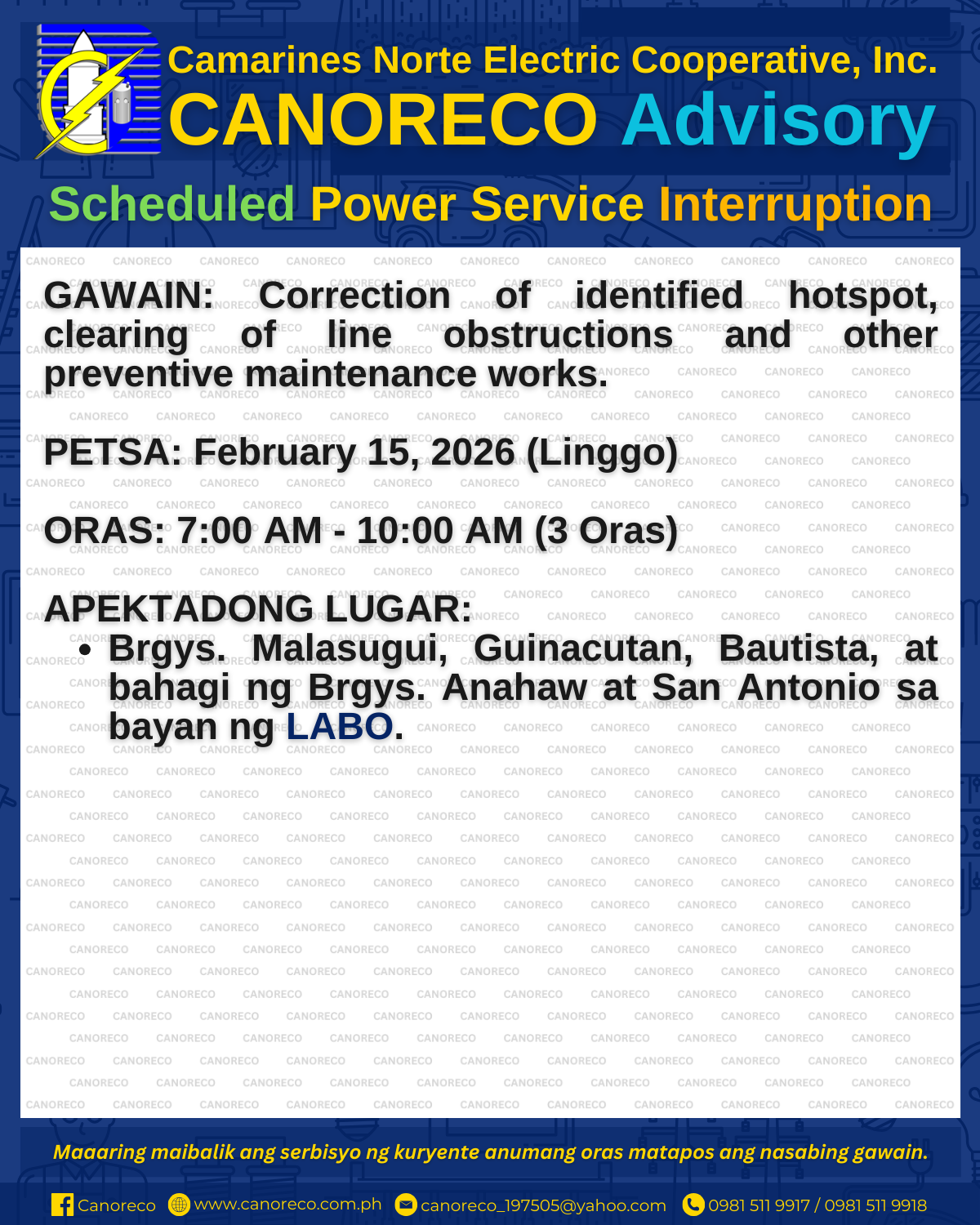 Camarines Norte Electric Cooperative, Inc.
CANORECO Advisory

Scheduled Power Service Interruption

GAWAIN: Correction of identified hotspot, clearing of line obstructions and other preventive maintenance works.

PETSA: February 15, 2026 (Linggo)

ORAS: 7:00 AM - 10:00 AM (3 Oras)

APEKTADONG LUGAR:
• Brgys. Malasugui, Guinacutan, Bautista, at bahagi ng Brgys. Anahaw at San Antonio sa bayan ng LABO.

Maaaring maibalik ang serbisyo ng kuryente anumang oras matapos ang nasabing gawain.

Canoreco www.canoreco.com.ph canoreco_197505@yahoo.com 0981 511 9917 / 0981 511 9918